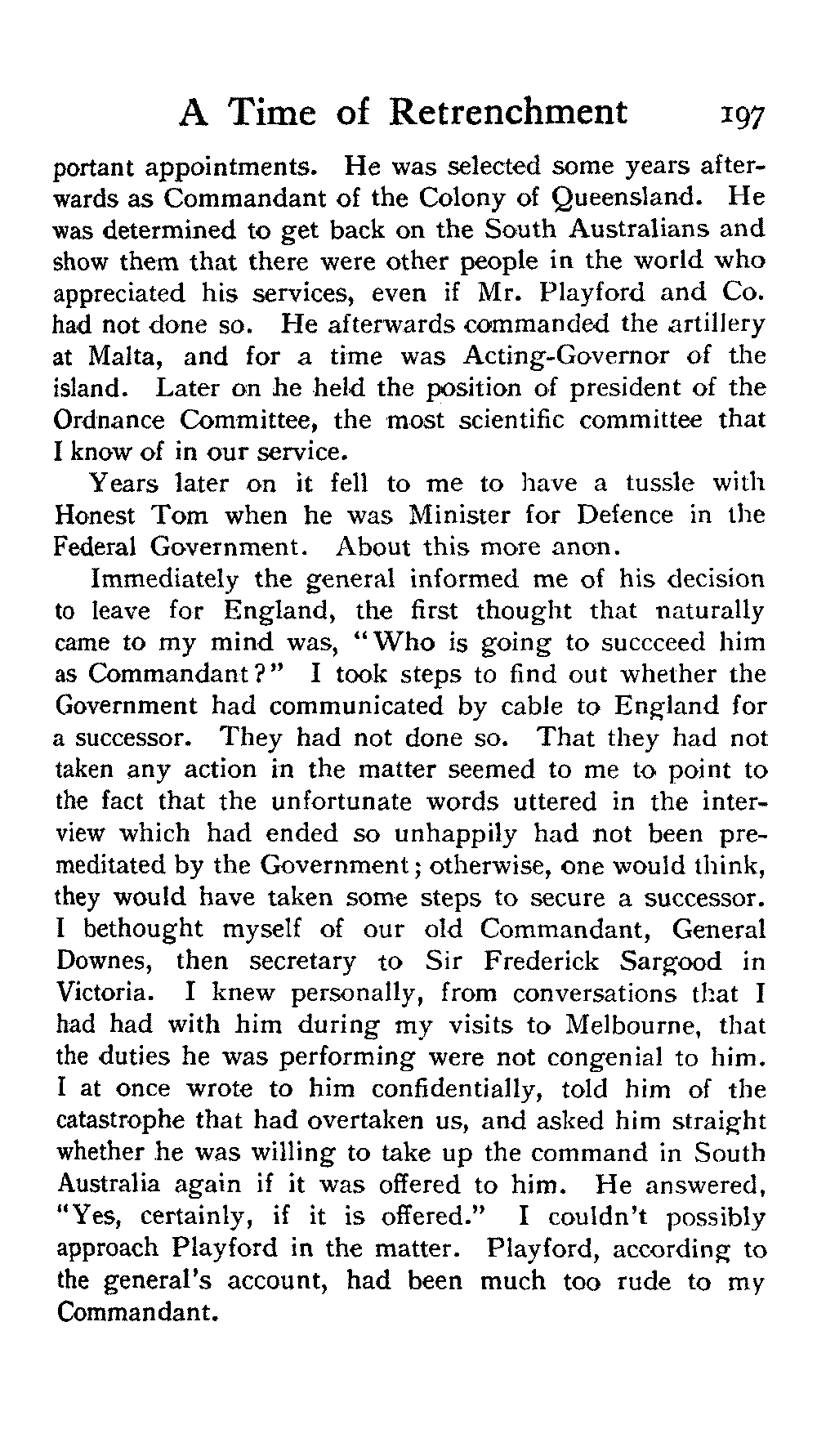 A Time of Retrenchment 197

portant appointments. He was selected some years afterwards as Commandant of the Colony of Queensland. He was determined to get back on the South Australians and show them that there were other people in the world who appreciated his services, even if Mr. Playford and Co. had not done so. He afterwards commanded the artillery at Malta, and for a time was Acting-Governor of the island. Later on he held the position of president of the Ordnance Committee, the most scientific committee that I know of in our service.

Years later on it fell to me to have a tussle with Honest Tom when he was Minister for Defence in the Federal Government. About this more anon.

Immediately the general informed me of his decision to leave for England, the first thought that naturally came to my mind was, "Who is going to succceed him as Commandant?" I took steps to find out whether the Government had communicated by cable to England for a successor. They had not done so. That they had not taken any action in the matter seemed to me to point to the fact that the unfortunate words uttered in the interview which had ended so unhappily had not been premeditated by the Government; otherwise, one would think, they would have taken some steps to secure a successor. I bethought myself of our old Commandant, General Downes, then secretary to Sir Frederick Sargood in Victoria. I knew personally, from conversations that I had had with him during my visits to Melbourne, that the duties he was performing were not congenial to him. I at once wrote to him confidentially, told him of the catastrophe that had overtaken us, and asked him straight whether he was willing to take up the command in South Australia again if it was offered to him. He answered, "Yes, certainly, if it is offered." I couldn't possibly approach Playford in the matter. Playford, according to the general's account, had been much too rude to my Commandant.